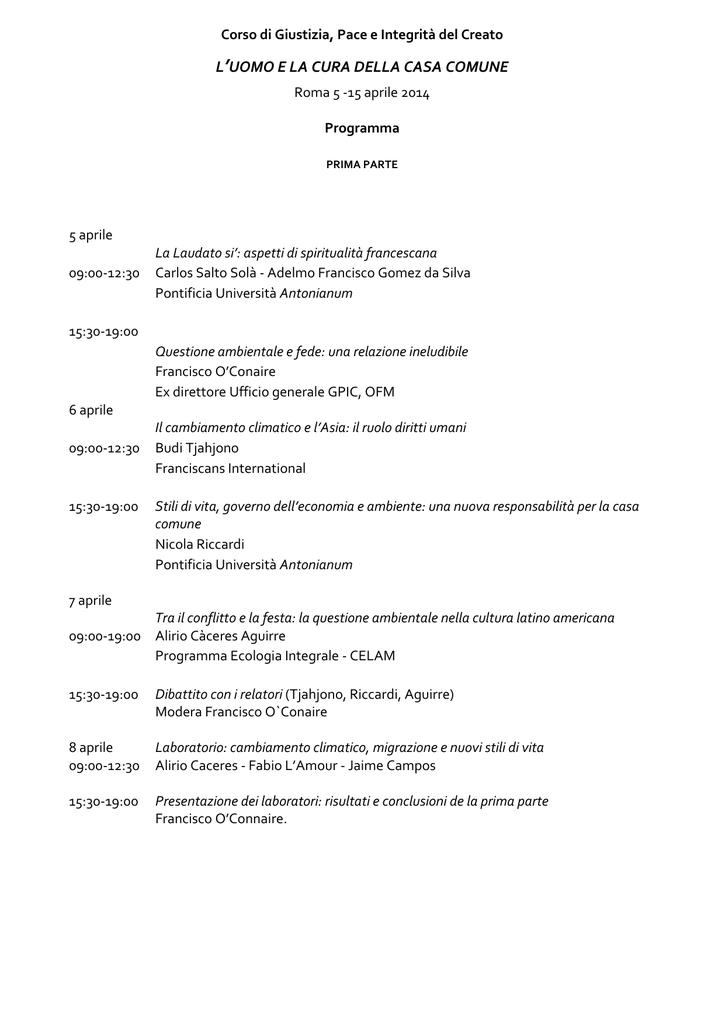 Corso di Giustizia, Pace e Integrità del Creato

L'UOMO E LA CURA DELLA CASA COMUNE

Roma 5 -15 aprile 2014

Programma

PRIMA PARTE

5 aprile

La Laudato si': aspetti di spiritualità francescana

09:00-12:30 Carlos Salto Solà - Adelmo Francisco Gomez da Silva

Pontificia Università Antonianum

15:30-19:00

Questione ambientale e fede: una relazione ineludibile

Francisco O'Conaire

Ex direttore Ufficio generale GPIC, OFM

6 aprile

Il cambiamento climatico e l'Asia: il ruolo diritti umani

09:00-12:30 Budi Tjahjono

Franciscans International

15:30-19:00 Stili di vita, governo dell'economia e ambiente: una nuova responsabilità per la casa comune

Nicola Riccardi

Pontificia Università Antonianum

7 aprile

Tra il conflitto e la festa: la questione ambientale nella cultura latino americana

09:00-19:00 Alirio Càceres Aguirre

Programma Ecologia Integrale - CELAM

15:30-19:00 Dibattito con i relatori (Tjahjono, Riccardi, Aguirre)

Modera Francisco O`Conaire

8 aprile Laboratorio: cambiamento climatico, migrazione e nuovi stili di vita

09:00-12:30 Alirio Caceres - Fabio L'Amour - Jaime Campos

15:30-19:00 Presentazione dei laboratori: risultati e conclusioni de la prima parte

Francisco O'Connaire.